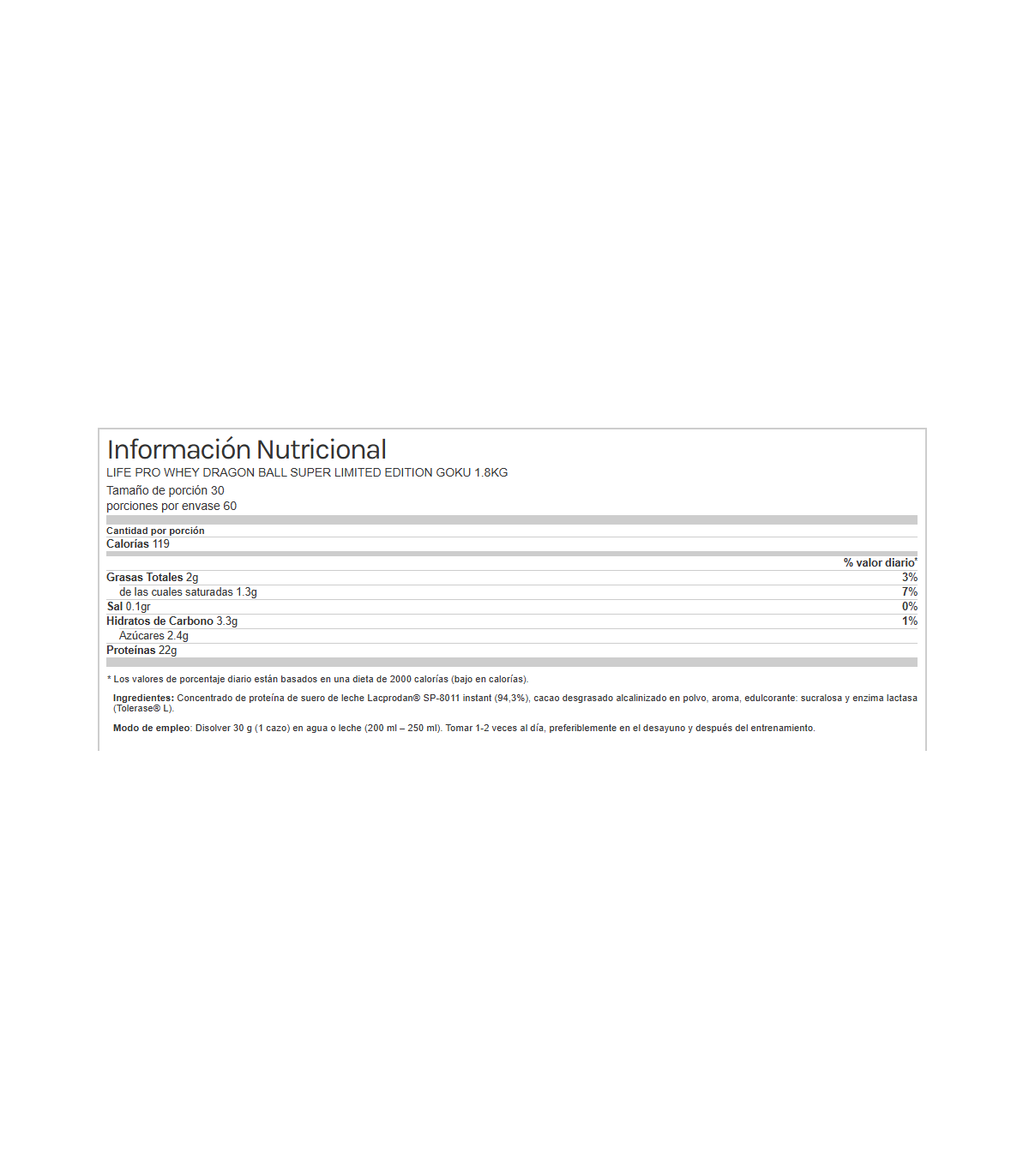 Información Nutricional
LIFE PRO WHEY DRAGON BALL SUPER LIMITED EDITION GOKU 1.8KG
Tamaño de porción 30
porciones por envase 60

Cantidad por porción
Calorías 119

| | % valor diario* |
|---|---|
| Grasas Totales 2g | 3% |
| de las cuales saturadas 1.3g | 7% |
| Sal 0.1gr | 0% |
| Hidratos de Carbono 3.3g | 1% |
| Azúcares 2.4g | |
| Proteínas 22g | |

* Los valores de porcentaje diario están basados en una dieta de 2000 calorías (bajo en calorías).

Ingredientes: Concentrado de proteína de suero de leche Lacprodan® SP-8011 instant (94,3%), cacao desgrasado alcalinizado en polvo, aroma, edulcorante: sucralosa y enzima lactasa (Tolerase® L).

Modo de empleo: Disolver 30 g (1 cazo) en agua o leche (200 ml – 250 ml). Tomar 1-2 veces al día, preferiblemente en el desayuno y después del entrenamiento.